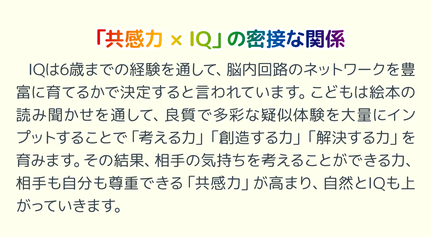 「共感力 × IQ」の密接な関係

IQは6歳までの経験を通して、脳内回路のネットワークを豊富に育てるかで決定すると言われています。こどもは絵本の読み聞かせを通して、良質で多彩な疑似体験を大量にインプットすることで「考える力」「創造する力」「解決する力」を育みます。その結果、相手の気持ちを考えることができる力、相手も自分も尊重できる「共感力」が高まり、自然とIQも上がっていきます。